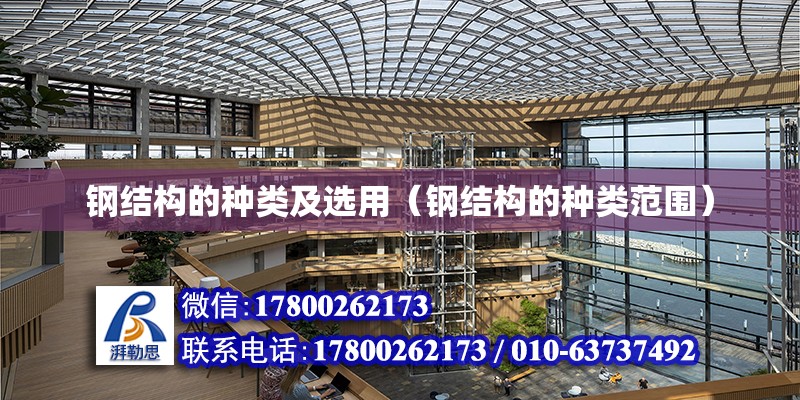 钢结构的种类及选用（钢结构的种类范围）

湃勒思

微信:17800262173

联系电话:17800262173 / 010-63737492